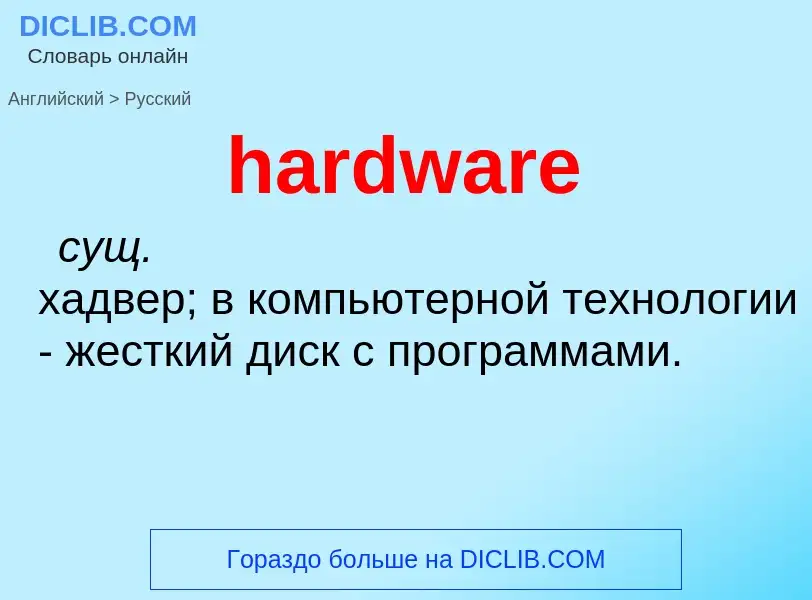 DICLIB.COM
Словарь онлайн

Английский > Русский

hardware

сущ.
хадвер; в компьютерной технологии - жесткий диск с программами.

Гораздо больше на DICLIB.COM